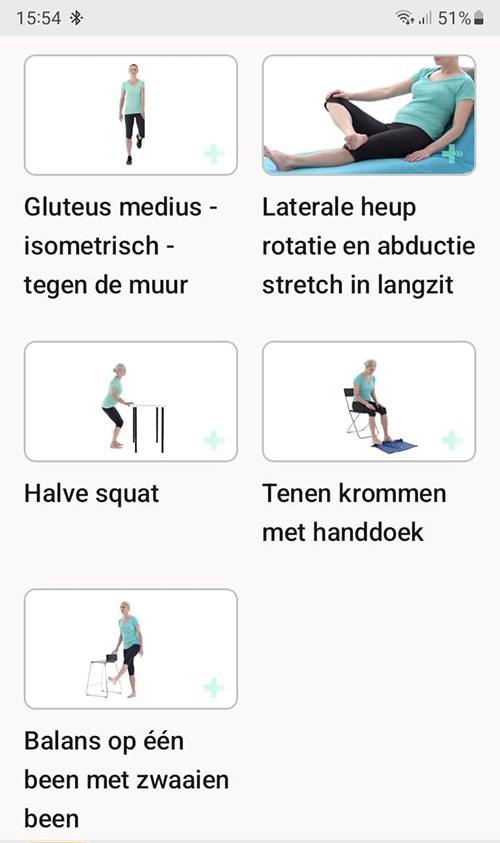 15:54 51%

Gluteus medius - isometrisch - tegen de muur

Laterale heup rotatie en abductie stretch in langzit

Halve squat

Tenen krommen met handdoek

Balans op één been met zwaaien been